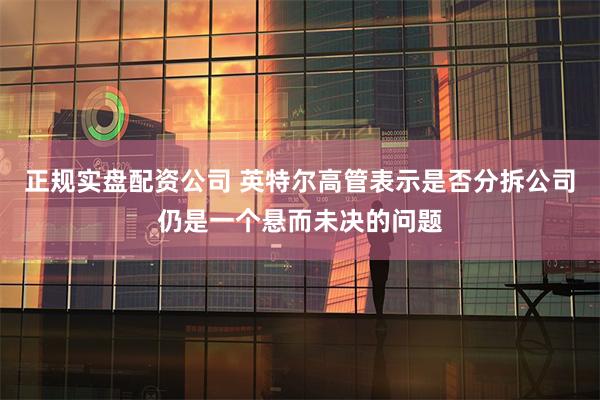 正规实盘配资公司 英特尔高管表示是否分拆公司仍是一个悬而未决的问题